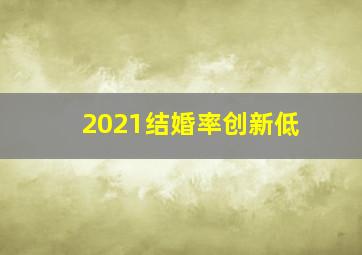 2021结婚率创新低